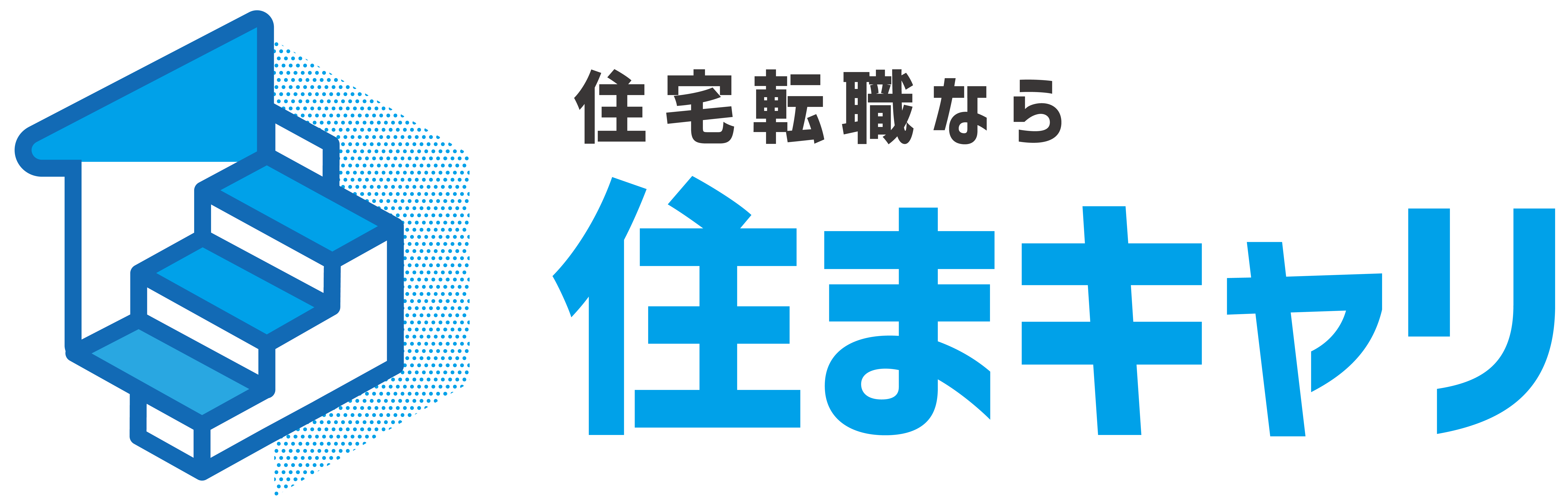 住宅転職なら
住まキャリ